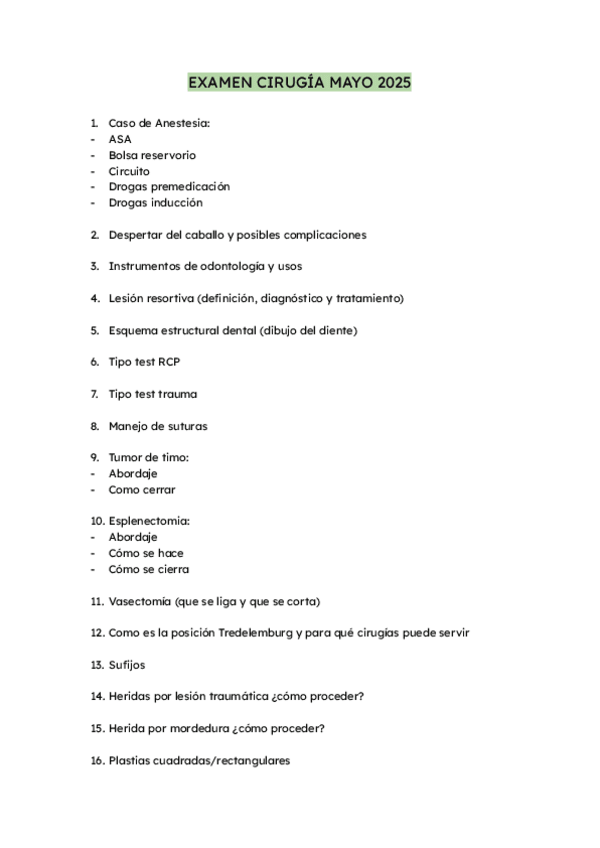 EXAMEN CIRUGÍA MAYO 2025

1. Caso de Anestesia:
- ASA
- Bolsa reservorio
- Circuito
- Drogas premedicación
- Drogas inducción

2. Despertar del caballo y posibles complicaciones

3. Instrumentos de odontología y usos

4. Lesión resortiva (definición, diagnóstico y tratamiento)

5. Esquema estructural dental (dibujo del diente)

6. Tipo test RCP

7. Tipo test trauma

8. Manejo de suturas

9. Tumor de timo:
- Abordaje
- Como cerrar

10. Esplenectomia:
- Abordaje
- Cómo se hace
- Cómo se cierra

11. Vasectomía (que se liga y que se corta)

12. Como es la posición Tredelemburg y para qué cirugías puede servir

13. Sufijos

14. Heridas por lesión traumática ¿cómo proceder?

15. Herida por mordedura ¿cómo proceder?

16. Plastias cuadradas/rectangulares